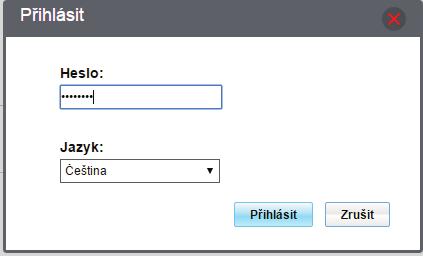 Přihlásit

Heslo:

••••••••

Jazyk:

Čeština

Přihlásit

Zrušit